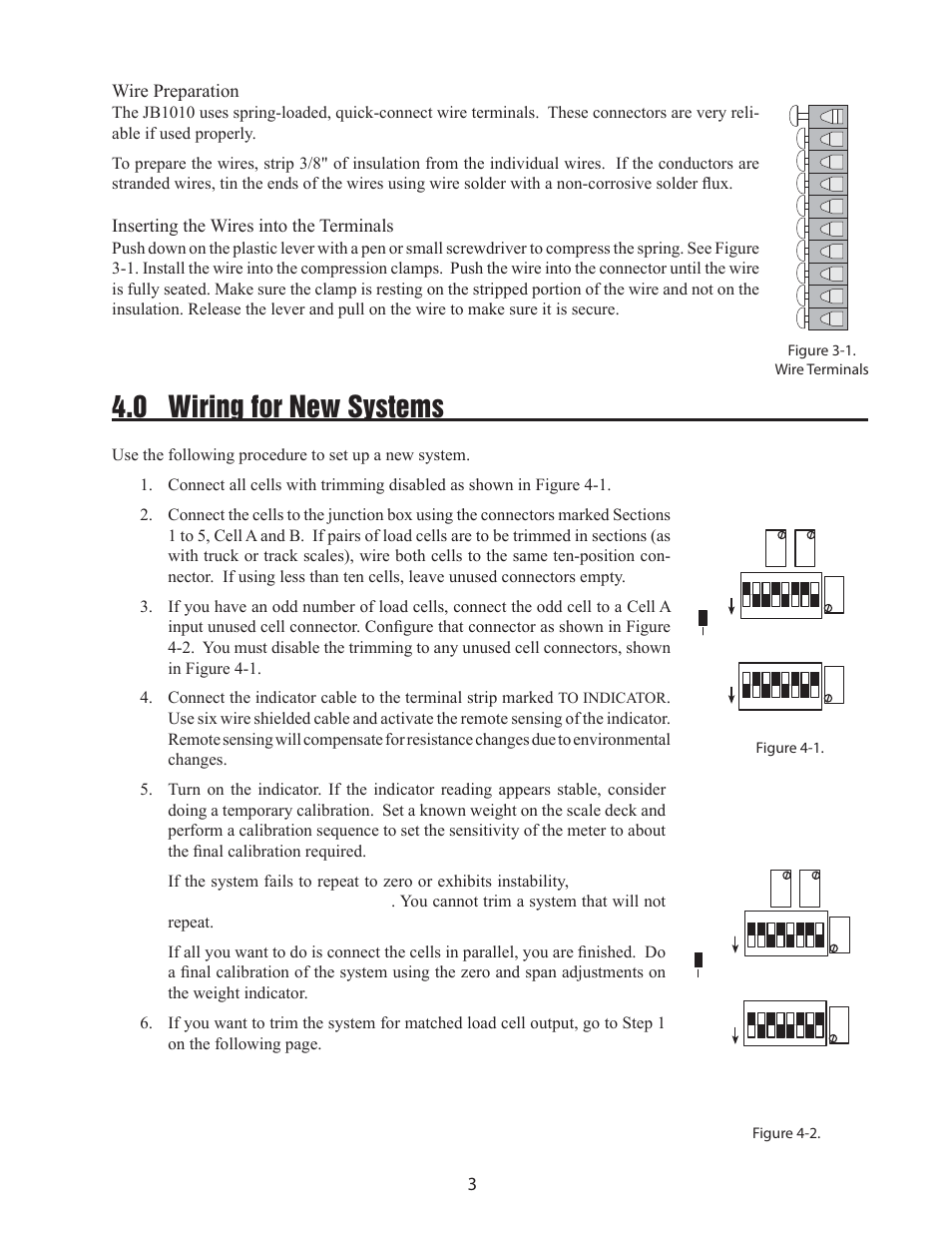 Wire Preparation
The JB1010 uses spring-loaded, quick-connect wire terminals. These connectors are very reliable if used properly.

To prepare the wires, strip 3/8" of insulation from the individual wires. If the conductors are stranded wires, tin the ends of the wires using wire solder with a non-corrosive solder flux.

Inserting the Wires into the Terminals
Push down on the plastic lever with a pen or small screwdriver to compress the spring. See Figure 3-1. Install the wire into the compression clamps. Push the wire into the connector until the wire is fully seated. Make sure the clamp is resting on the stripped portion of the wire and not on the insulation. Release the lever and pull on the wire to make sure it is secure.

Figure 3-1.
Wire Terminals

4.0 Wiring for New Systems

Use the following procedure to set up a new system.

1. Connect all cells with trimming disabled as shown in Figure 4-1.

2. Connect the cells to the junction box using the connectors marked Sections 1 to 5, Cell A and B. If pairs of load cells are to be trimmed in sections (as with truck or track scales), wire both cells to the same ten-position connector. If using less than ten cells, leave unused connectors empty.

3. If you have an odd number of load cells, connect the odd cell to a Cell A input unused cell connector. Configure that connector as shown in Figure 4-2. You must disable the trimming to any unused cell connectors, shown in Figure 4-1.

4. Connect the indicator cable to the terminal strip marked TO INDICATOR. Use six wire shielded cable and activate the remote sensing of the indicator. Remote sensing will compensate for resistance changes due to environmental changes.

5. Turn on the indicator. If the indicator reading appears stable, consider doing a temporary calibration. Set a known weight on the scale deck and perform a calibration sequence to set the sensitivity of the meter to about the final calibration required.

If the system fails to repeat to zero or exhibits instability, . You cannot trim a system that will not repeat.

If all you want to do is connect the cells in parallel, you are finished. Do a final calibration of the system using the zero and span adjustments on the weight indicator.

6. If you want to trim the system for matched load cell output, go to Step 1 on the following page.

Figure 4-1.

Figure 4-2.

3